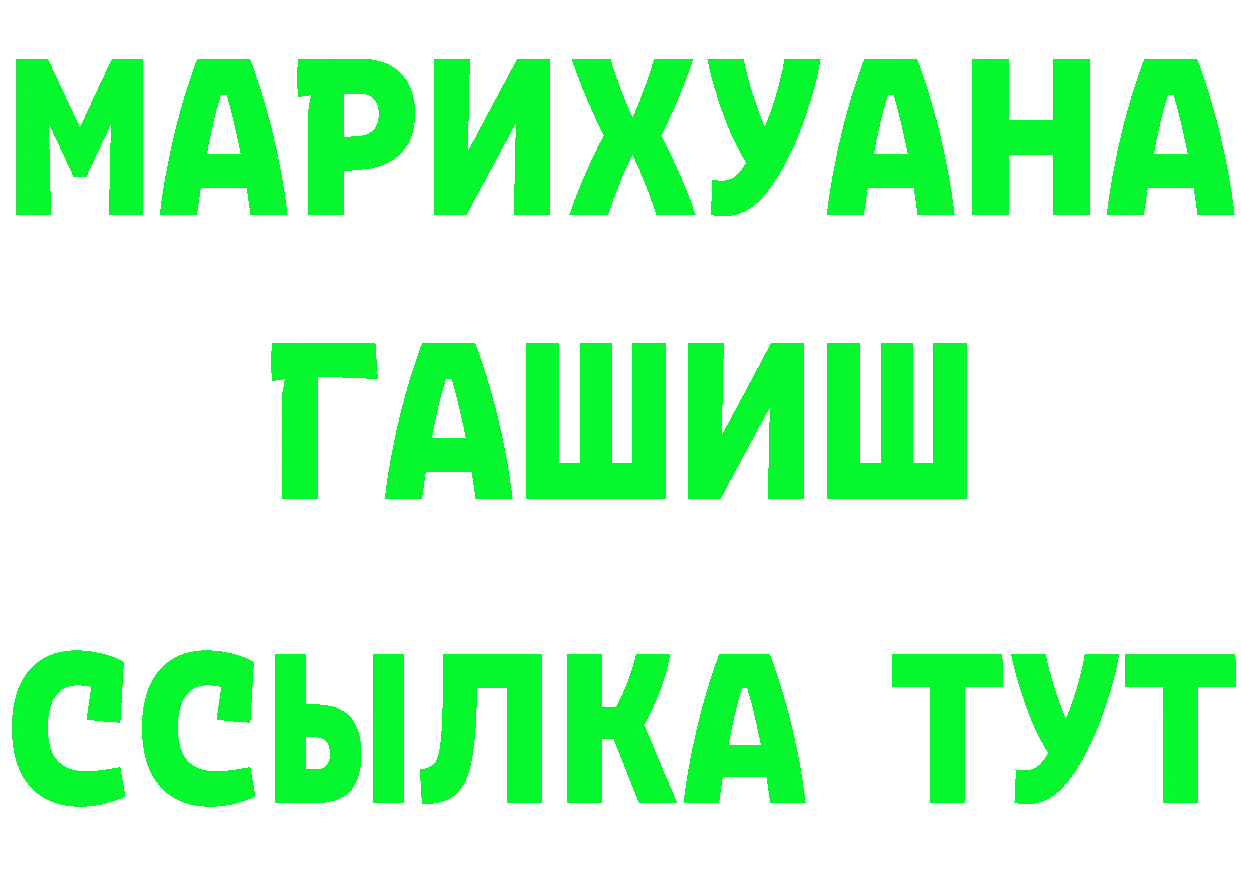 МАРИХУАНА
ГАШИШ
ССЫЛКА ТУТ